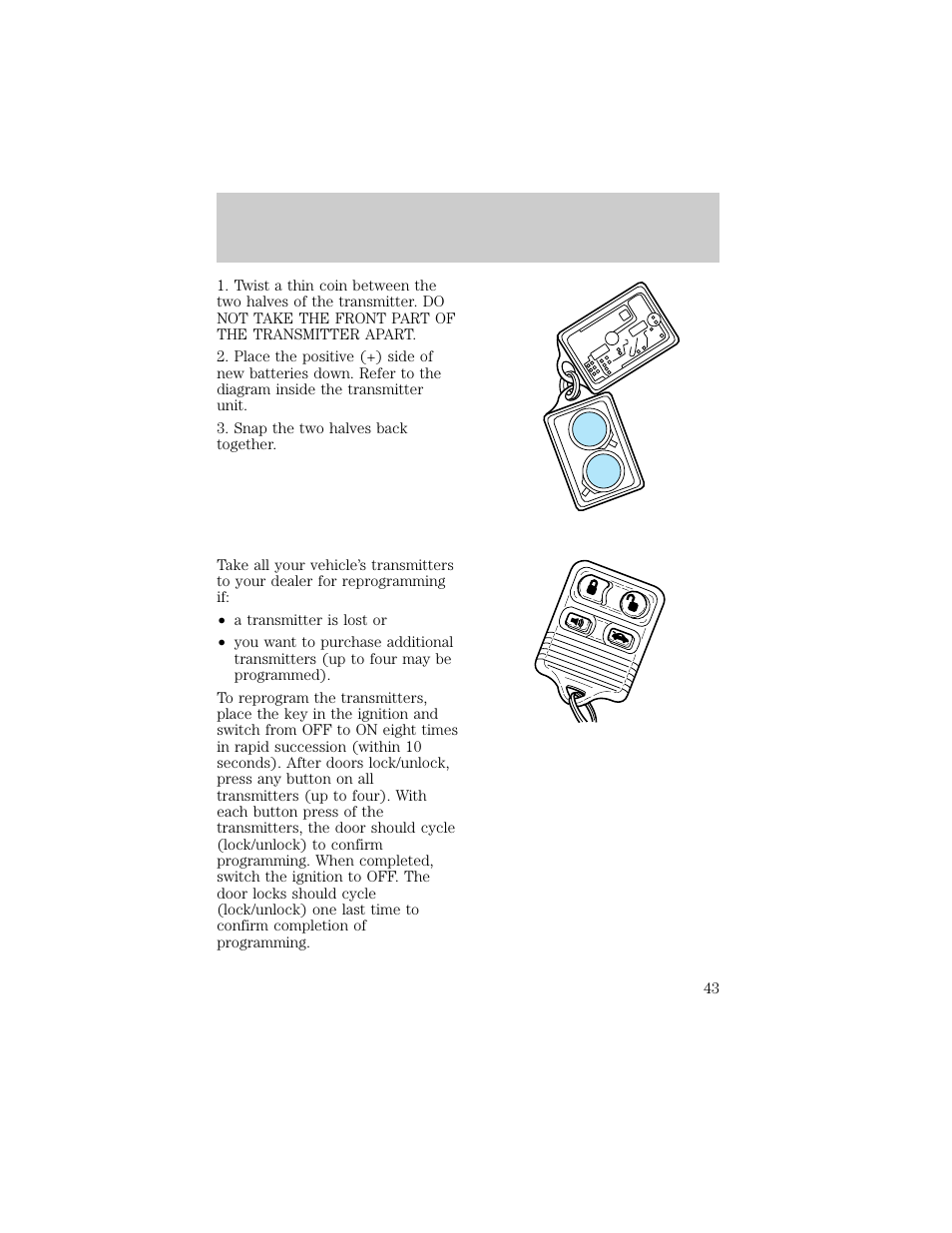 1. Twist a thin coin between the two halves of the transmitter. DO NOT TAKE THE FRONT PART OF THE TRANSMITTER APART.

2. Place the positive (+) side of new batteries down. Refer to the diagram inside the transmitter unit.

3. Snap the two halves back together.

Take all your vehicle's transmitters to your dealer for reprogramming if:

• a transmitter is lost or

• you want to purchase additional transmitters (up to four may be programmed).

To reprogram the transmitters, place the key in the ignition and switch from OFF to ON eight times in rapid succession (within 10 seconds). After doors lock/unlock, press any button on all transmitters (up to four). With each button press of the transmitters, the door should cycle (lock/unlock) to confirm programming. When completed, switch the ignition to OFF. The door locks should cycle (lock/unlock) one last time to confirm completion of programming.

43